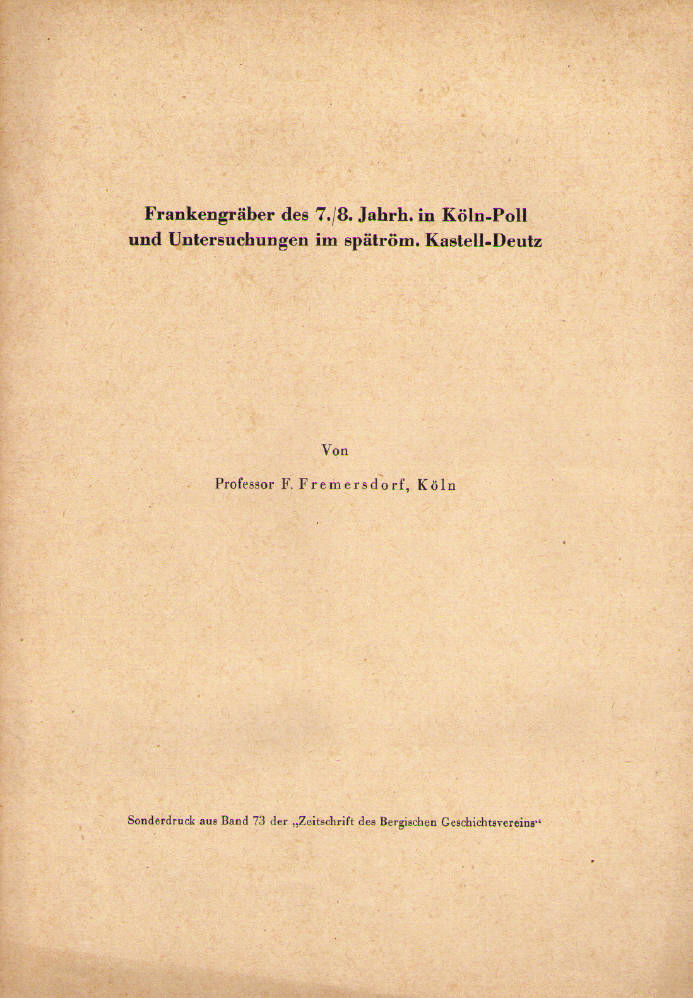 Frankengräber des 7./8. Jahrh. in Köln-Poll
und Untersuchungen im spätröm. Kastell-Deutz

Von

Professor F. Fremersdorf, Köln

Sonderdruck aus Band 73 der „Zeitschrift des Bergischen Geschichtsvereins“